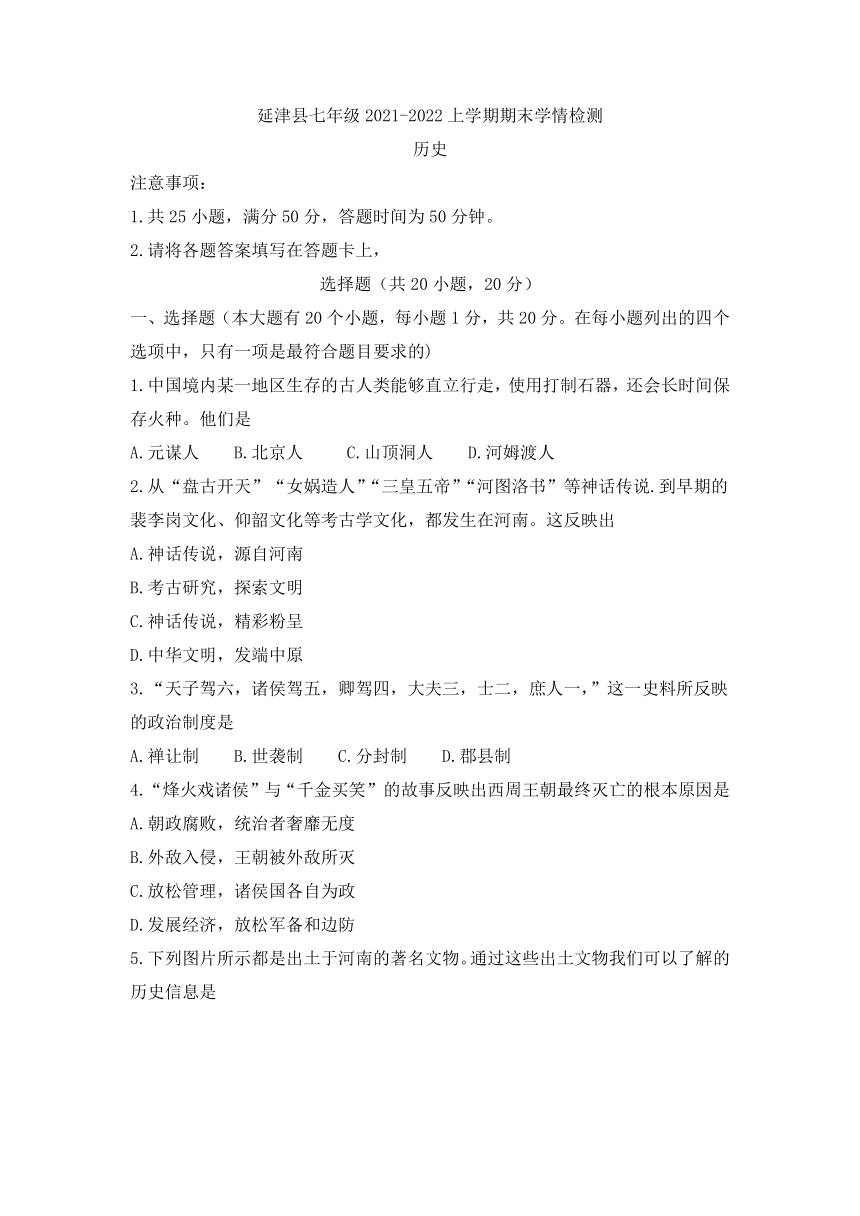 延津县七年级 2021-2022 上学期期末学情检测

历史

注意事项：

1.共 25 小题，满分 50 分，答题时间为 50 分钟。

2.请将各题答案填写在答题卡上，

选择题（共 20 小题，20 分）

一、选择题（本大题有 20 个小题，每小题 1 分，共 20 分。在每小题列出的四个选项中，只有一项是最符合题目要求的)

1.中国境内某一地区生存的古人类能够直立行走，使用打制石器，还会长时间保存火种。他们是

A.元谋人　B.北京人　C.山顶洞人　D.河姆渡人

2.从“盘古开天”“女娲造人”“三皇五帝”“河图洛书”等神话传说.到早期的裴李岗文化、仰韶文化等考古学文化，都发生在河南。这反映出

A.神话传说，源自河南

B.考古研究，探索文明

C.神话传说，精彩粉呈

D.中华文明，发端中原

3.“天子驾六，诸侯驾五，卿驾四，大夫三，士二，庶人一，”这一史料所反映的政治制度是

A.禅让制　B.世袭制　C.分封制　D.郡县制

4.“烽火戏诸侯”与“千金买笑”的故事反映出西周王朝最终灭亡的根本原因是

A.朝政腐败，统治者奢靡无度

B.外敌入侵，王朝被外敌所灭

C.放松管理，诸侯国各自为政

D.发展经济，放松军备和边防

5.下列图片所示都是出土于河南的著名文物。通过这些出土文物我们可以了解的历史信息是